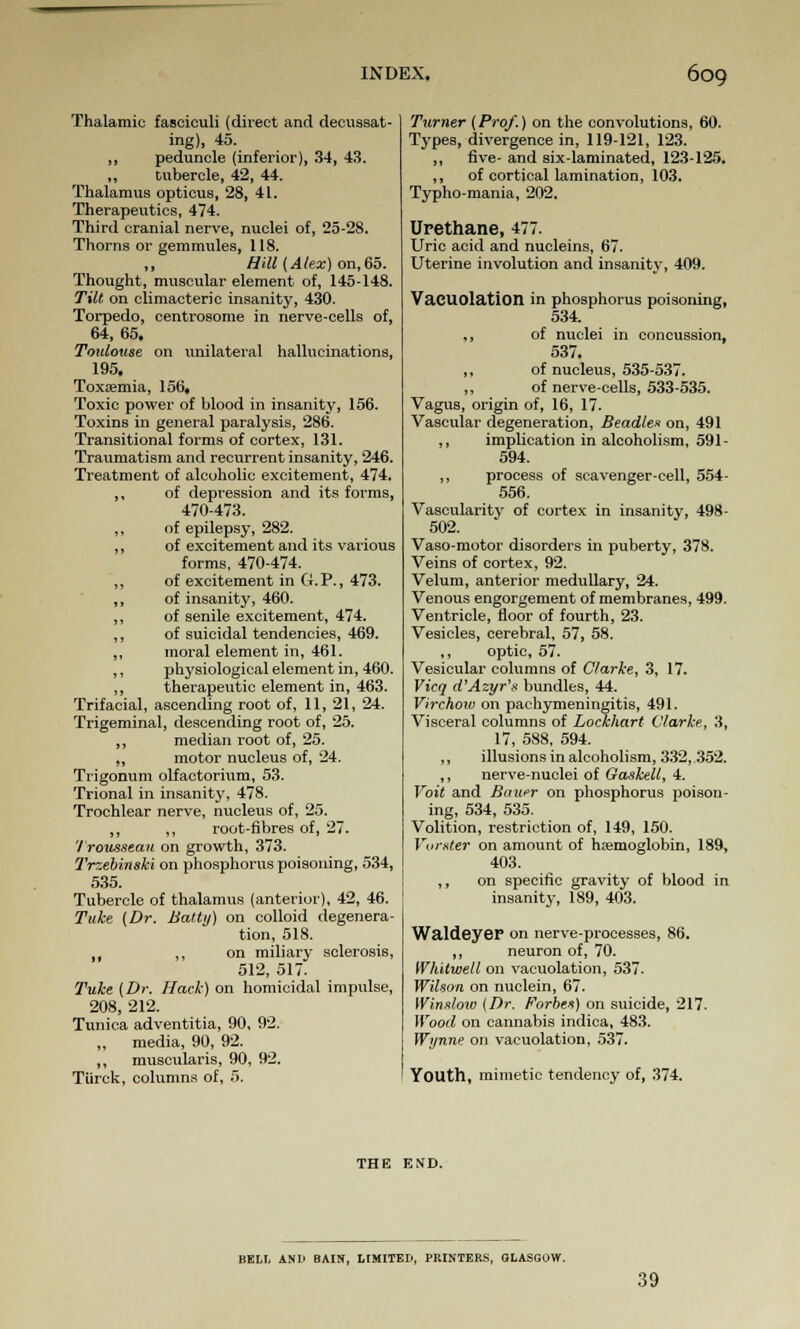 INDEX. 609

Thalamic fasciculi (direct and decussating), 45.
,, peduncle (inferior), 34, 43.
,, tubercle, 42, 44.
Thalamus opticus, 28, 41.
Therapeutics, 474.
Third cranial nerve, nuclei of, 25-28.
Thorns or gemmules, 118.
,, Hill (Alex) on, 65.
Thought, muscular element of, 145-148.
Tilt on climacteric insanity, 430.
Torpedo, centrosome in nerve-cells of, 64, 65.
Toulouse on unilateral hallucinations, 195.
Toxæmia, 156.
Toxic power of blood in insanity, 156.
Toxins in general paralysis, 286.
Transitional forms of cortex, 131.
Traumatism and recurrent insanity, 246.
Treatment of alcoholic excitement, 474.
,, of depression and its forms, 470-473.
,, of epilepsy, 282.
,, of excitement and its various forms, 470-474.
,, of excitement in G.P., 473.
,, of insanity, 460.
,, of senile excitement, 474.
,, of suicidal tendencies, 469.
,, moral element in, 461.
,, physiological element in, 460.
,, therapeutic element in, 463.
Trifacial, ascending root of, 11, 21, 24.
Trigeminal, descending root of, 25.
,, median root of, 25.
,, motor nucleus of, 24.
Trigonum olfactorium, 53.
Trional in insanity, 478.
Trochlear nerve, nucleus of, 25.
,, ,, root-fibres of, 27.
Trousseau on growth, 373.
Trzebinski on phosphorus poisoning, 534, 535.
Tubercle of thalamus (anterior), 42, 46.
Tuke (Dr. Batty) on colloid degeneration, 518.
,, ,, on miliary sclerosis, 512, 517.
Tuke (Dr. Hack) on homicidal impulse, 208, 212.
Tunica adventitia, 90, 92.
,, media, 90, 92.
,, muscularis, 90, 92.
Türck, columns of, 5.

Turner (Prof.) on the convolutions, 60.
Types, divergence in, 119-121, 123.
,, five- and six-laminated, 123-125.
,, of cortical lamination, 103.
Typho-mania, 202.

Urethane, 477.
Uric acid and nucleins, 67.
Uterine involution and insanity, 409.

Vacuolation in phosphorus poisoning, 534.
,, of nuclei in concussion, 537.
,, of nucleus, 535-537.
,, of nerve-cells, 533-535.
Vagus, origin of, 16, 17.
Vascular degeneration, Beadles on, 491
,, implication in alcoholism, 591-594.
,, process of scavenger-cell, 554-556.
Vascularity of cortex in insanity, 498-502.
Vaso-motor disorders in puberty, 378.
Veins of cortex, 92.
Velum, anterior medullary, 24.
Venous engorgement of membranes, 499.
Ventricle, floor of fourth, 23.
Vesicles, cerebral, 57, 58.
,, optic, 57.
Vesicular columns of Clarke, 3, 17.
Vicq d'Azyr's bundles, 44.
Virchow on pachymeningitis, 491.
Visceral columns of Lockhart Clarke, 3, 17, 588, 594.
,, illusions in alcoholism, 332, 352.
,, nerve-nuclei of Gaskell, 4.
Voit and Bauer on phosphorus poisoning, 534, 535.
Volition, restriction of, 149, 150.
Vorster on amount of hæmoglobin, 189, 403.
,, on specific gravity of blood in insanity, 189, 403.

Waldeyer on nerve-processes, 86.
,, neuron of, 70.
Whitwell on vacuolation, 537.
Wilson on nuclein, 67.
Winslow (Dr. Forbes) on suicide, 217.
Wood on cannabis indica, 483.
Wynne on vacuolation, 537.

Youth, mimetic tendency of, 374.

THE END.

BELL AND BAIN, LIMITED, PRINTERS, GLASGOW.

39